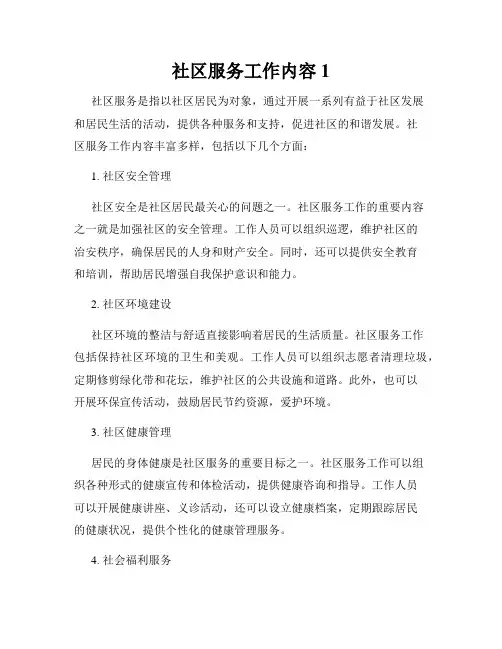 社区服务工作内容 1

社区服务是指以社区居民为对象，通过开展一系列有益于社区发展和居民生活的活动，提供各种服务和支持，促进社区的和谐发展。社区服务工作内容丰富多样，包括以下几个方面：

1. 社区安全管理

社区安全是社区居民最关心的问题之一。社区服务工作的重要内容之一就是加强社区的安全管理。工作人员可以组织巡逻，维护社区的治安秩序，确保居民的人身和财产安全。同时，还可以提供安全教育和培训，帮助居民增强自我保护意识和能力。

2. 社区环境建设

社区环境的整洁与舒适直接影响着居民的生活质量。社区服务工作包括保持社区环境的卫生和美观。工作人员可以组织志愿者清理垃圾，定期修剪绿化带和花坛，维护社区的公共设施和道路。此外，也可以开展环保宣传活动，鼓励居民节约资源，爱护环境。

3. 社区健康管理

居民的身体健康是社区服务的重要目标之一。社区服务工作可以组织各种形式的健康宣传和体检活动，提供健康咨询和指导。工作人员可以开展健康讲座、义诊活动，还可以设立健康档案，定期跟踪居民的健康状况，提供个性化的健康管理服务。

4. 社会福利服务